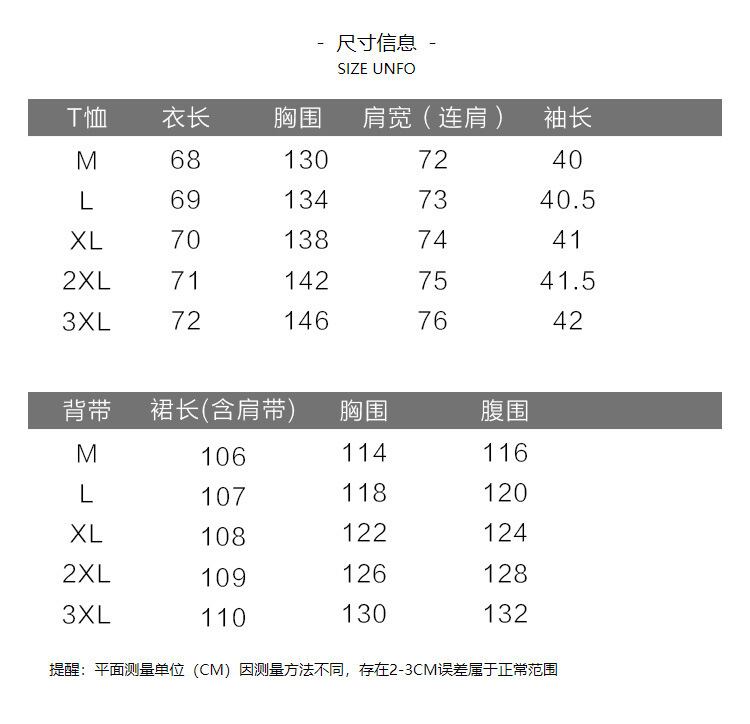 - 尺寸信息 -
SIZE UNFO

| T恤 | 衣长 | 胸围 | 肩宽（连肩） | 袖长 |
|---|---|---|---|---|
| M | 68 | 130 | 72 | 40 |
| L | 69 | 134 | 73 | 40.5 |
| XL | 70 | 138 | 74 | 41 |
| 2XL | 71 | 142 | 75 | 41.5 |
| 3XL | 72 | 146 | 76 | 42 |

| 背带 | 裙长(含肩带) | 胸围 | 腹围 |
|---|---|---|---|
| M | 106 | 114 | 116 |
| L | 107 | 118 | 120 |
| XL | 108 | 122 | 124 |
| 2XL | 109 | 126 | 128 |
| 3XL | 110 | 130 | 132 |

提醒：平面测量单位（CM）因测量方法不同，存在2-3CM误差属于正常范围